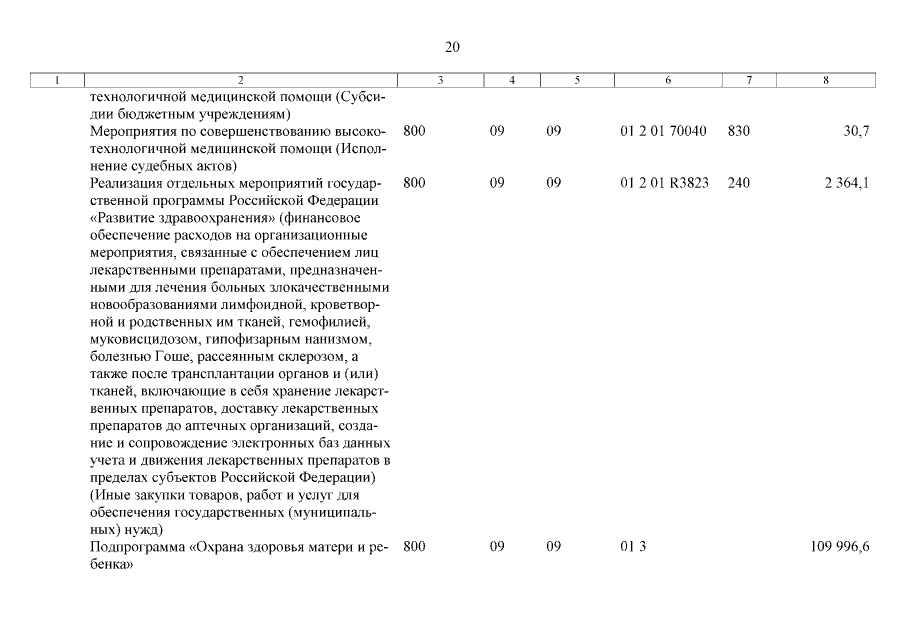 20

| 1 | 2 | 3 | 4 | 5 | 6 | 7 | 8 |
|---|---|---|---|---|---|---|---|
| | технологичной медицинской помощи (Субсидии бюджетным учреждениям) | | | | | | |
| | Мероприятия по совершенствованию высокотехнологичной медицинской помощи (Исполнение судебных актов) | 800 | 09 | 09 | 01 2 01 70040 | 830 | 30,7 |
| | Реализация отдельных мероприятий государственной программы Российской Федерации «Развитие здравоохранения» (финансовое обеспечение расходов на организационные мероприятия, связанные с обеспечением лиц лекарственными препаратами, предназначенными для лечения больных злокачественными новообразованиями лимфоидной, кроветворной и родственных им тканей, гемофилией, муковисцидозом, гипофизарным нанизмом, болезнью Гоше, рассеянным склерозом, а также после трансплантации органов и (или) тканей, включающие в себя хранение лекарственных препаратов, доставку лекарственных препаратов до аптечных организаций, создание и сопровождение электронных баз данных учета и движения лекарственных препаратов в пределах субъектов Российской Федерации) (Иные закупки товаров, работ и услуг для обеспечения государственных (муниципальных) нужд) | 800 | 09 | 09 | 01 2 01 R3823 | 240 | 2 364,1 |
| | Подпрограмма «Охрана здоровья матери и ребенка» | 800 | 09 | 09 | 01 3 | | 109 996,6 |